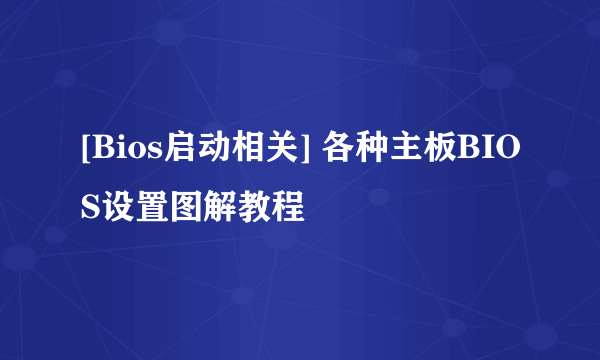 [Bios启动相关] 各种主板BIOS设置图解教程